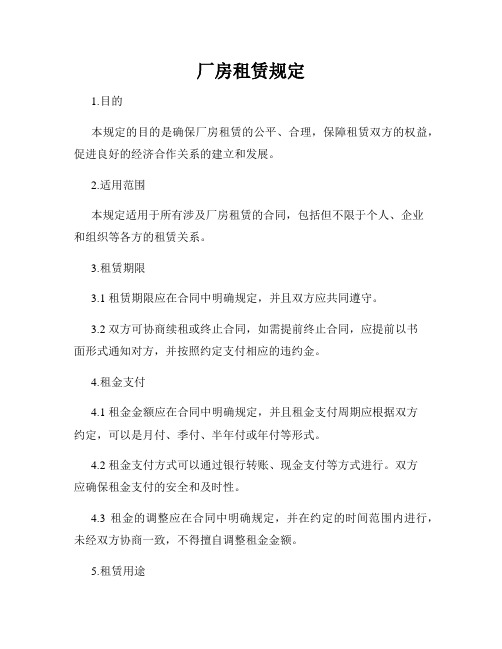 厂房租赁规定

1.目的

本规定的目的是确保厂房租赁的公平、合理，保障租赁双方的权益，促进良好的经济合作关系的建立和发展。

2.适用范围

本规定适用于所有涉及厂房租赁的合同，包括但不限于个人、企业和组织等各方的租赁关系。

3.租赁期限

3.1 租赁期限应在合同中明确规定，并且双方应共同遵守。

3.2 双方可协商续租或终止合同，如需提前终止合同，应提前以书面形式通知对方，并按照约定支付相应的违约金。

4.租金支付

4.1 租金金额应在合同中明确规定，并且租金支付周期应根据双方约定，可以是月付、季付、半年付或年付等形式。

4.2 租金支付方式可以通过银行转账、现金支付等方式进行。双方应确保租金支付的安全和及时性。

4.3 租金的调整应在合同中明确规定，并在约定的时间范围内进行，未经双方协商一致，不得擅自调整租金金额。

5.租赁用途